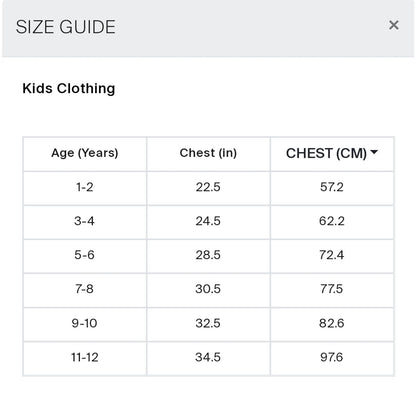 SIZE GUIDE ×

Kids Clothing

| Age (Years) | Chest (in) | CHEST (CM) |
|---|---|---|
| 1-2 | 22.5 | 57.2 |
| 3-4 | 24.5 | 62.2 |
| 5-6 | 28.5 | 72.4 |
| 7-8 | 30.5 | 77.5 |
| 9-10 | 32.5 | 82.6 |
| 11-12 | 34.5 | 97.6 |